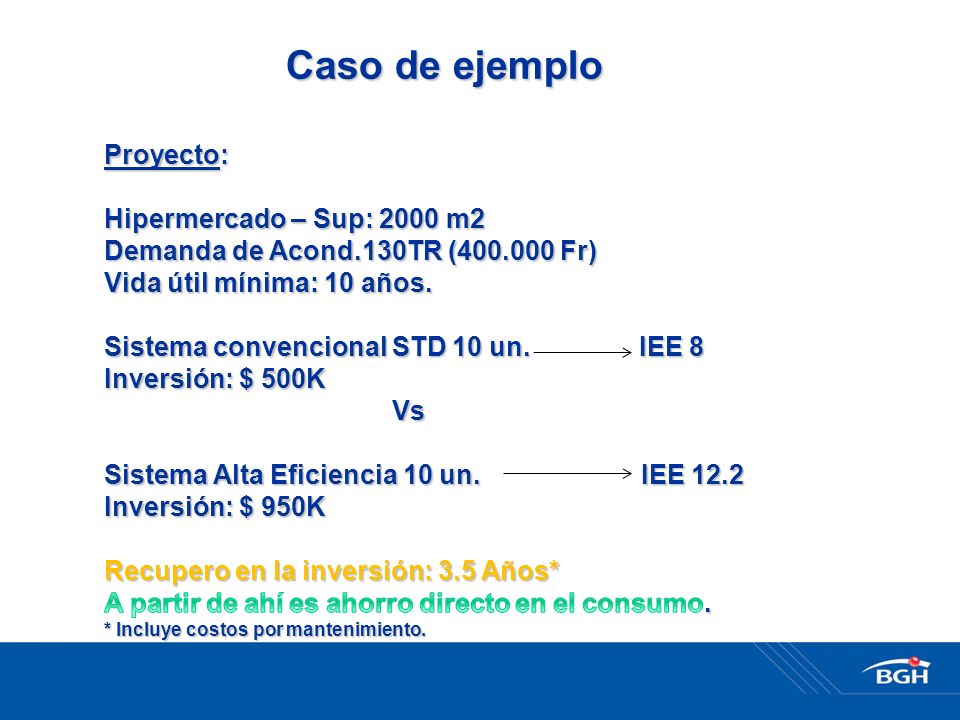 Caso de ejemplo

Proyecto:

Hipermercado – Sup: 2000 m2
Demanda de Acond.130TR (400.000 Fr)
Vida útil mínima: 10 años.

Sistema convencional STD 10 un. → IEE 8
Inversión: $ 500K

Vs

Sistema Alta Eficiencia 10 un. → IEE 12.2
Inversión: $ 950K

Recupero en la inversión: 3.5 Años*
A partir de ahí es ahorro directo en el consumo.
* Incluye costos por mantenimiento.

BGH